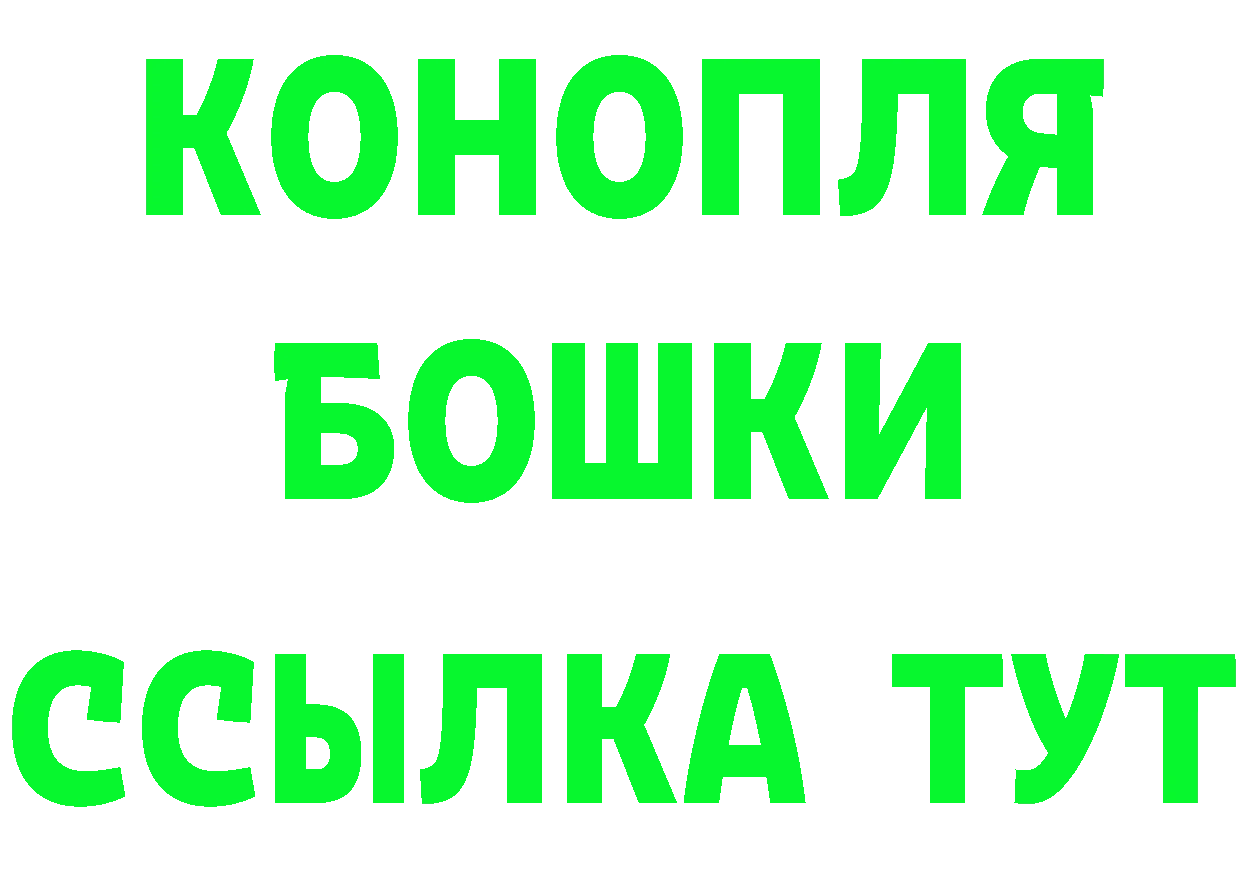 КОНОПЛЯ
БОШКИ
ССЫЛКА ТУТ